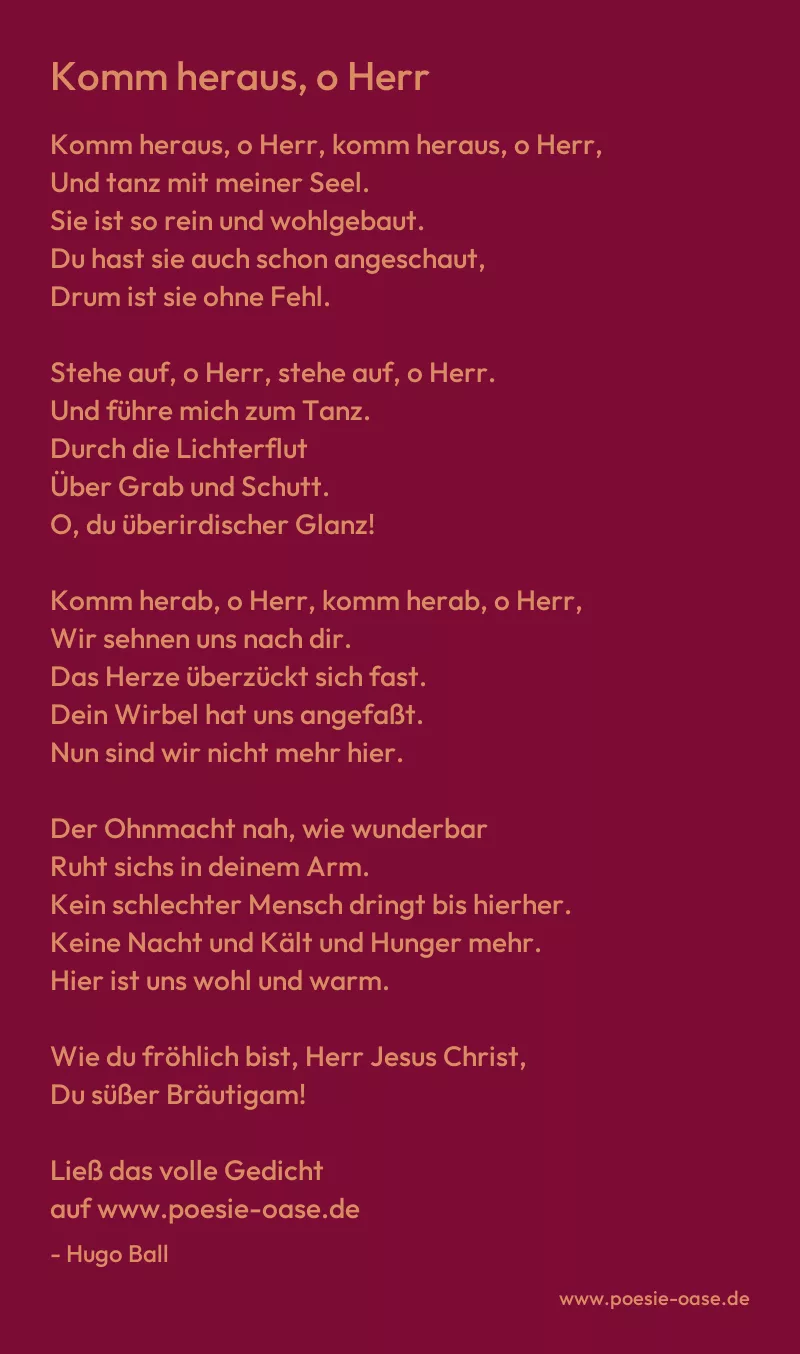 Komm heraus, o Herr

Komm heraus, o Herr, komm heraus, o Herr,
Und tanz mit meiner Seel.
Sie ist so rein und wohlgebaut.
Du hast sie auch schon angeschaut,
Drum ist sie ohne Fehl.

Stehe auf, o Herr, stehe auf, o Herr.
Und führe mich zum Tanz.
Durch die Lichterflut
Über Grab und Schutt.
O, du überirdischer Glanz!

Komm herab, o Herr, komm herab, o Herr,
Wir sehnen uns nach dir.
Das Herze überzückt sich fast.
Dein Wirbel hat uns angefaßt.
Nun sind wir nicht mehr hier.

Der Ohnmacht nah, wie wunderbar
Ruht sichs in deinem Arm.
Kein schlechter Mensch dringt bis hierher.
Keine Nacht und Kält und Hunger mehr.
Hier ist uns wohl und warm.

Wie du fröhlich bist, Herr Jesus Christ,
Du süßer Bräutigam!

Ließ das volle Gedicht
auf www.poesie-oase.de

- Hugo Ball

www.poesie-oase.de